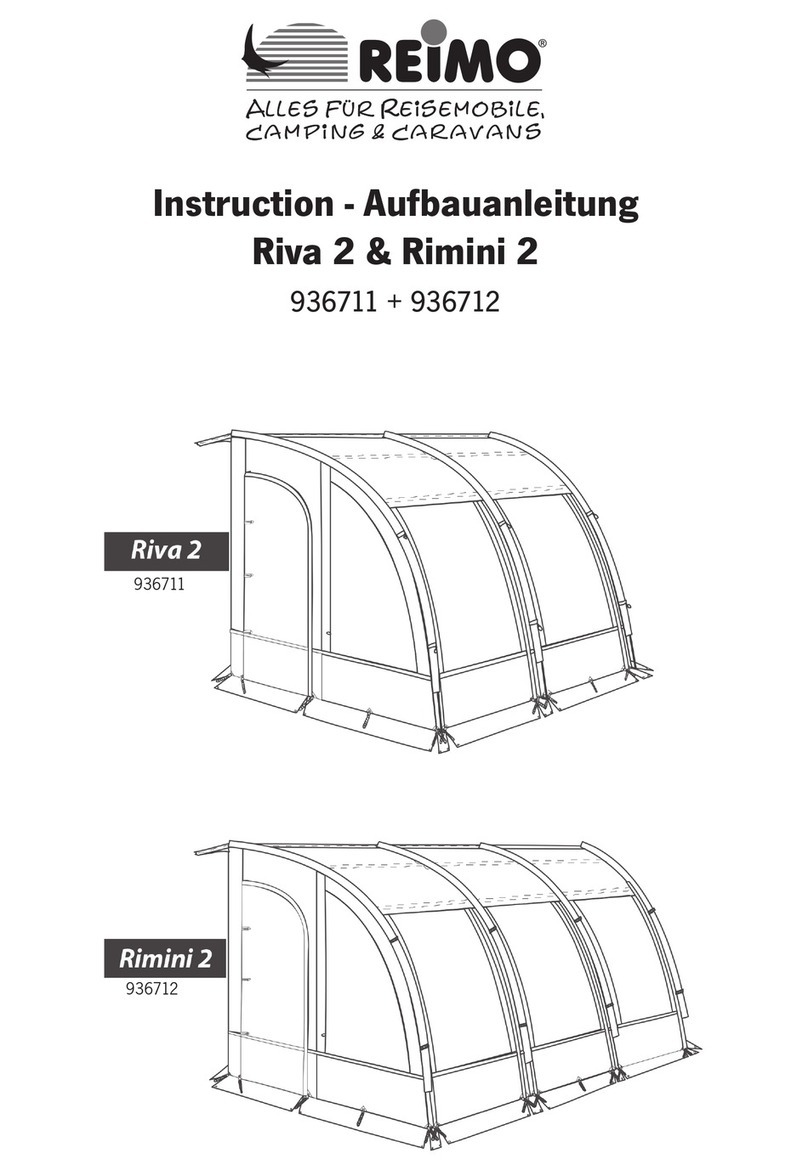 REIMO®
ALLES FÜR REISEMOBILE, CAMPING & CARAVANS

Instruction - Aufbauanleitung
Riva 2 & Rimini 2
936711 + 936712

Riva 2
936711

Rimini 2
936712